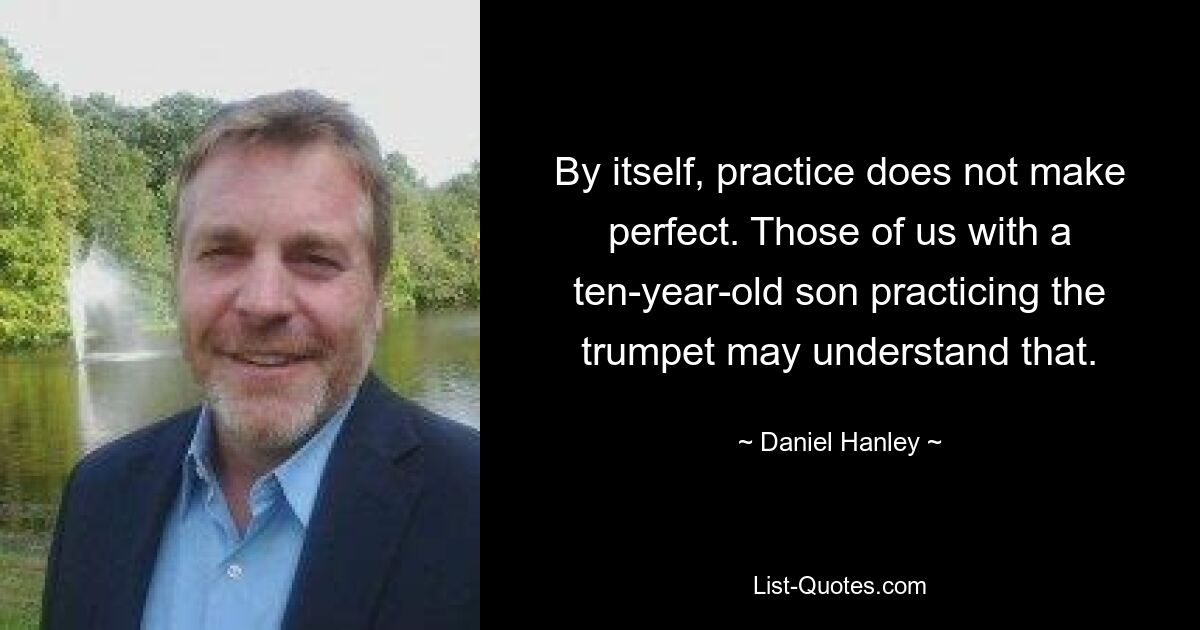 By itself, practice does not make perfect. Those of us with a ten-year-old son practicing the trumpet may understand that.

~ Daniel Hanley ~

List-Quotes.com